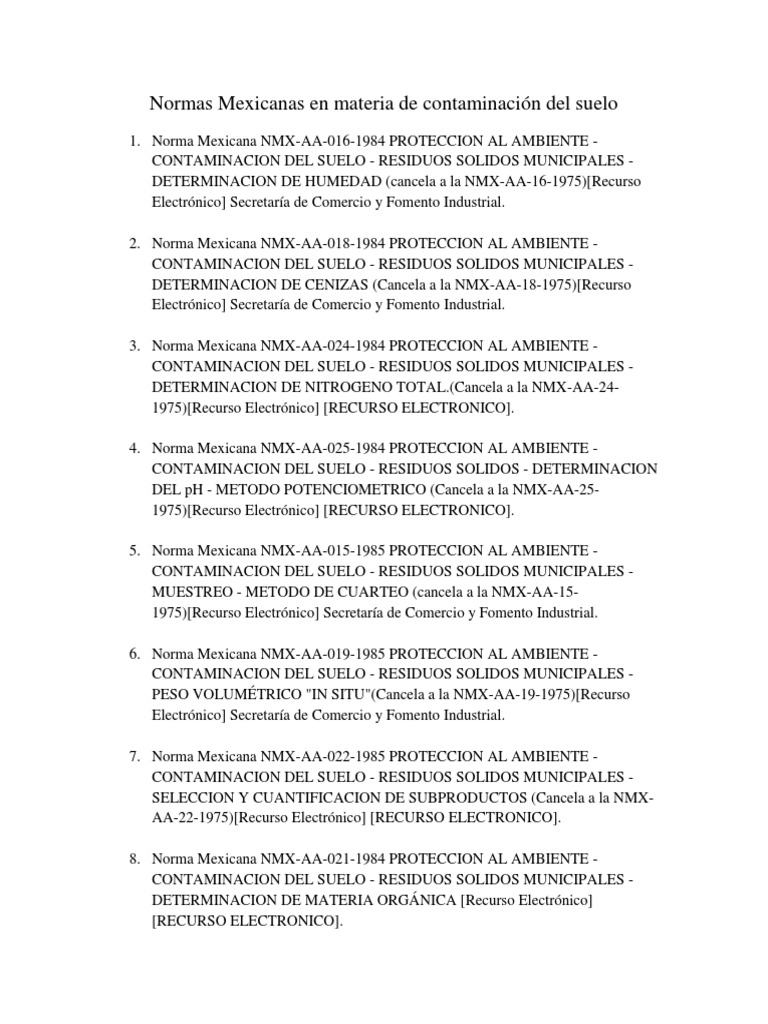 Normas Mexicanas en materia de contaminación del suelo

1. Norma Mexicana NMX-AA-016-1984 PROTECCION AL AMBIENTE - CONTAMINACION DEL SUELO - RESIDUOS SOLIDOS MUNICIPALES - DETERMINACION DE HUMEDAD (cancela a la NMX-AA-16-1975)[Recurso Electrónico] Secretaría de Comercio y Fomento Industrial.

2. Norma Mexicana NMX-AA-018-1984 PROTECCION AL AMBIENTE - CONTAMINACION DEL SUELO - RESIDUOS SOLIDOS MUNICIPALES - DETERMINACION DE CENIZAS (Cancela a la NMX-AA-18-1975)[Recurso Electrónico] Secretaría de Comercio y Fomento Industrial.

3. Norma Mexicana NMX-AA-024-1984 PROTECCION AL AMBIENTE - CONTAMINACION DEL SUELO - RESIDUOS SOLIDOS MUNICIPALES - DETERMINACION DE NITROGENO TOTAL.(Cancela a la NMX-AA-24-1975)[Recurso Electrónico] [RECURSO ELECTRONICO].

4. Norma Mexicana NMX-AA-025-1984 PROTECCION AL AMBIENTE - CONTAMINACION DEL SUELO - RESIDUOS SOLIDOS - DETERMINACION DEL pH - METODO POTENCIOMETRICO (Cancela a la NMX-AA-25-1975)[Recurso Electrónico] [RECURSO ELECTRONICO].

5. Norma Mexicana NMX-AA-015-1985 PROTECCION AL AMBIENTE - CONTAMINACION DEL SUELO - RESIDUOS SOLIDOS MUNICIPALES - MUESTREO - METODO DE CUARTEO (cancela a la NMX-AA-15-1975)[Recurso Electrónico] Secretaría de Comercio y Fomento Industrial.

6. Norma Mexicana NMX-AA-019-1985 PROTECCION AL AMBIENTE - CONTAMINACION DEL SUELO - RESIDUOS SOLIDOS MUNICIPALES - PESO VOLUMÉTRICO "IN SITU"(Cancela a la NMX-AA-19-1975)[Recurso Electrónico] Secretaría de Comercio y Fomento Industrial.

7. Norma Mexicana NMX-AA-022-1985 PROTECCION AL AMBIENTE - CONTAMINACION DEL SUELO - RESIDUOS SOLIDOS MUNICIPALES - SELECCION Y CUANTIFICACION DE SUBPRODUCTOS (Cancela a la NMX-AA-22-1975)[Recurso Electrónico] [RECURSO ELECTRONICO].

8. Norma Mexicana NMX-AA-021-1984 PROTECCION AL AMBIENTE - CONTAMINACION DEL SUELO - RESIDUOS SOLIDOS MUNICIPALES - DETERMINACION DE MATERIA ORGÁNICA [Recurso Electrónico] [RECURSO ELECTRONICO].